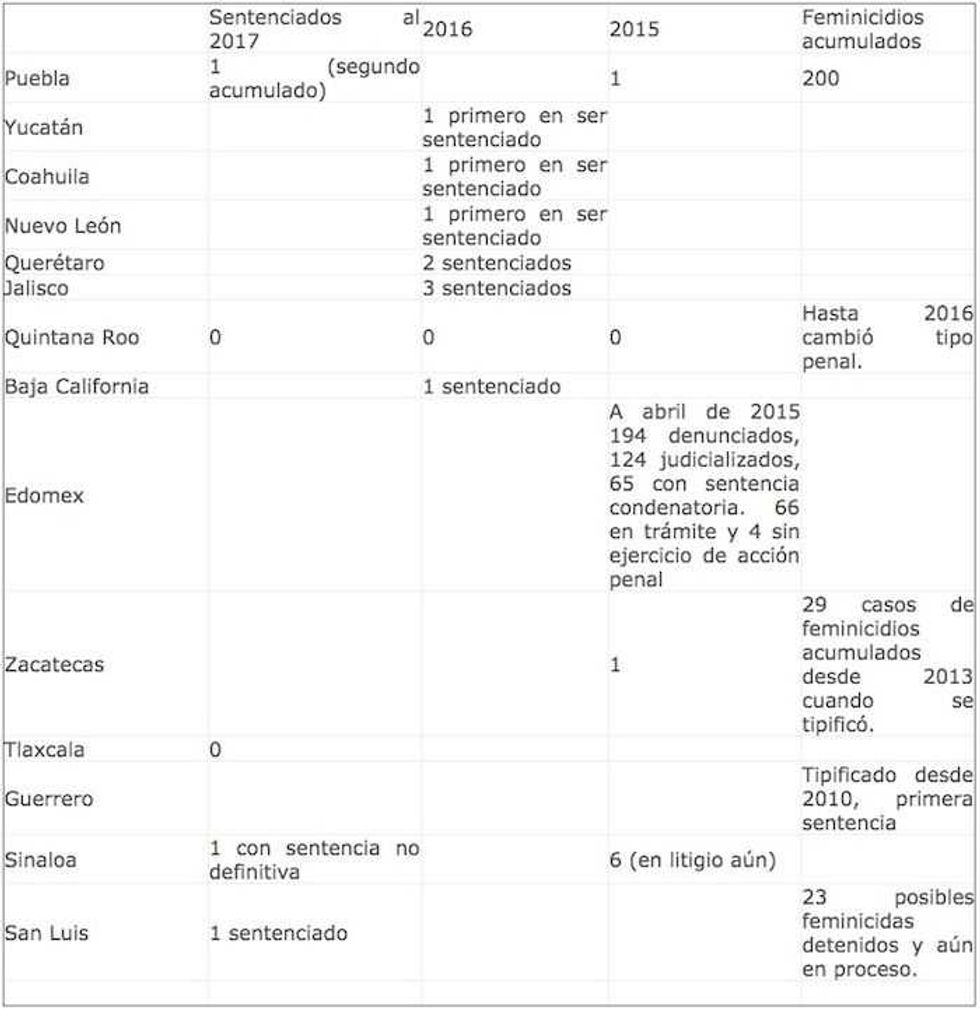 | | Sentenciados al 2017 | 2016 | 2015 | Feminicidios acumulados |
|---|---|---|---|---|
| Puebla | 1 (segundo acumulado) | | 1 | 200 |
| Yucatán | | 1 primero en ser sentenciado | | |
| Coahuila | | 1 primero en ser sentenciado | | |
| Nuevo León | | 1 primero en ser sentenciado | | |
| Querétaro | | 2 sentenciados | | |
| Jalisco | | 3 sentenciados | | |
| Quintana Roo | 0 | 0 | 0 | Hasta 2016 cambió tipo penal. |
| Baja California | | 1 sentenciado | | |
| Edomex | | | A abril de 2015 194 denunciados, 124 judicializados, 65 con sentencia condenatoria. 66 en trámite y 4 sin ejercicio de acción penal | |
| Zacatecas | | | 1 | 29 casos de feminicidios acumulados desde 2013 cuando se tipificó. |
| Tlaxcala | 0 | | | |
| Guerrero | | | | Tipificado desde 2010, primera sentencia |
| Sinaloa | 1 con sentencia no definitiva | | 6 (en litigio aún) | |
| San Luis | 1 sentenciado | | | 23 posibles feminicidas detenidos y aún en proceso. |